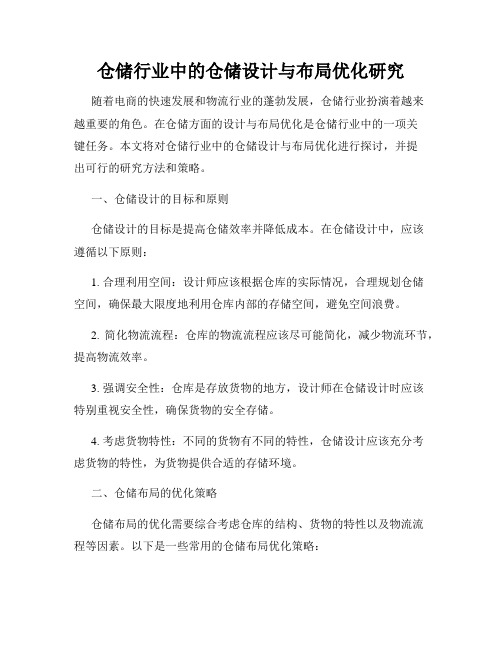 仓储行业中的仓储设计与布局优化研究

随着电商的快速发展和物流行业的蓬勃发展，仓储行业扮演着越来越重要的角色。在仓储方面的设计与布局优化是仓储行业中的一项关键任务。本文将对仓储行业中的仓储设计与布局优化进行探讨，并提出可行的研究方法和策略。

一、仓储设计的目标和原则

仓储设计的目标是提高仓储效率并降低成本。在仓储设计中，应该遵循以下原则：

1. 合理利用空间：设计师应该根据仓库的实际情况，合理规划仓储空间，确保最大限度地利用仓库内部的存储空间，避免空间浪费。

2. 简化物流流程：仓库的物流流程应该尽可能简化，减少物流环节，提高物流效率。

3. 强调安全性：仓库是存放货物的地方，设计师在仓储设计时应该特别重视安全性，确保货物的安全存储。

4. 考虑货物特性：不同的货物有不同的特性，仓储设计应该充分考虑货物的特性，为货物提供合适的存储环境。

二、仓储布局的优化策略

仓储布局的优化需要综合考虑仓库的结构、货物的特性以及物流流程等因素。以下是一些常用的仓储布局优化策略：